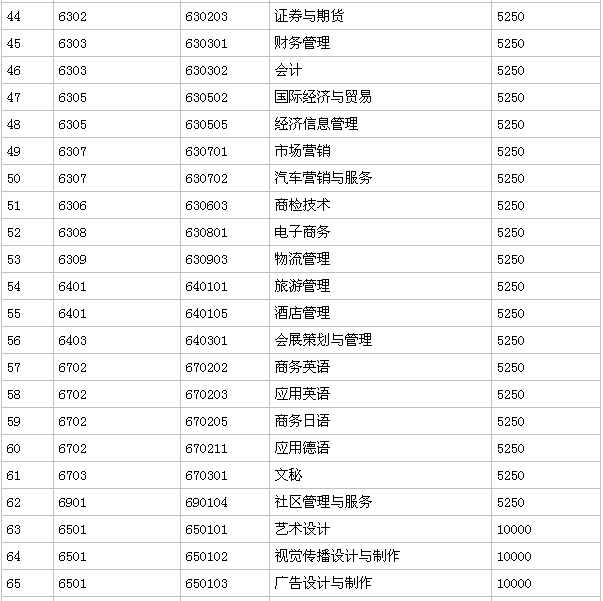 | 44 | 6302 | 630203 | 证券与期货 | 5250 |
|---|---|---|---|---|
| 45 | 6303 | 630301 | 财务管理 | 5250 |
| 46 | 6303 | 630302 | 会计 | 5250 |
| 47 | 6305 | 630502 | 国际经济与贸易 | 5250 |
| 48 | 6305 | 630505 | 经济信息管理 | 5250 |
| 49 | 6307 | 630701 | 市场营销 | 5250 |
| 50 | 6307 | 630702 | 汽车营销与服务 | 5250 |
| 51 | 6306 | 630603 | 商检技术 | 5250 |
| 52 | 6308 | 630801 | 电子商务 | 5250 |
| 53 | 6309 | 630903 | 物流管理 | 5250 |
| 54 | 6401 | 640101 | 旅游管理 | 5250 |
| 55 | 6401 | 640105 | 酒店管理 | 5250 |
| 56 | 6403 | 640301 | 会展策划与管理 | 5250 |
| 57 | 6702 | 670202 | 商务英语 | 5250 |
| 58 | 6702 | 670203 | 应用英语 | 5250 |
| 59 | 6702 | 670205 | 商务日语 | 5250 |
| 60 | 6702 | 670211 | 应用德语 | 5250 |
| 61 | 6703 | 670301 | 文秘 | 5250 |
| 62 | 6901 | 690104 | 社区管理与服务 | 5250 |
| 63 | 6501 | 650101 | 艺术设计 | 10000 |
| 64 | 6501 | 650102 | 视觉传播设计与制作 | 10000 |
| 65 | 6501 | 650103 | 广告设计与制作 | 10000 |